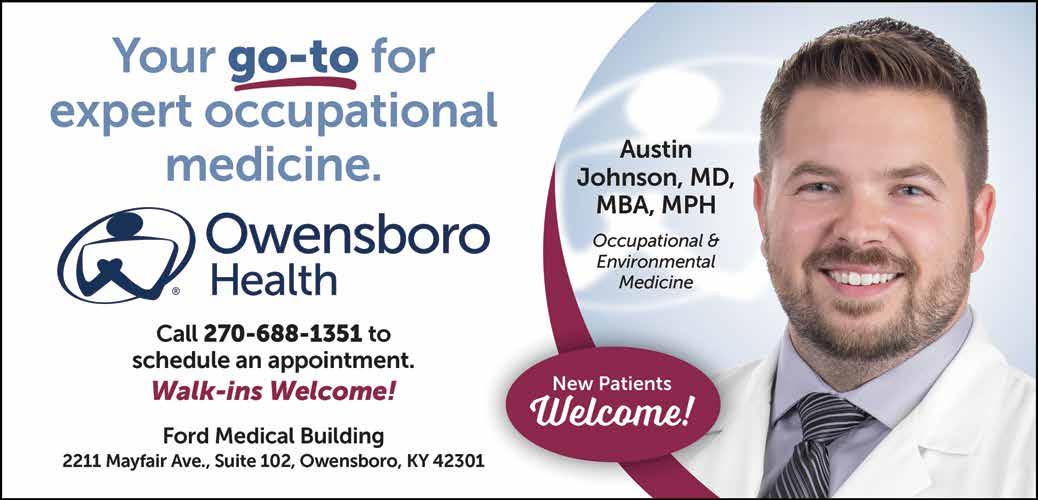 Your go-to for expert occupational medicine.

Owensboro Health

Call 270-688-1351 to schedule an appointment.

Walk-ins Welcome!

Ford Medical Building
2211 Mayfair Ave., Suite 102, Owensboro, KY 42301

Austin Johnson, MD, MBA, MPH

Occupational & Environmental Medicine

New Patients
Welcome!